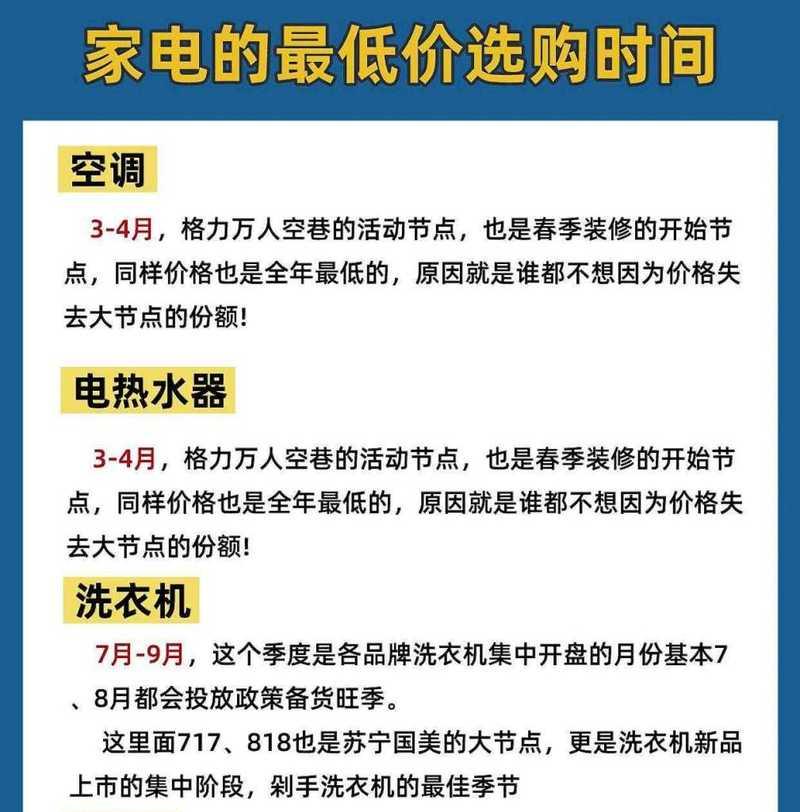 家电的最低价选购时间

空调

3-4月，格力万人空巷的活动节点，也是春季装修的开始节点，同样价格也是全年最低的，原因就是谁都不想因为价格失去大节点的份额!

电热水器

3-4月，格力万人空巷的活动节点，也是春季装修的开始节点，同样价格也是全年最低的，原因就是谁都不想因为价格失去大节点的份额!

洗衣机

7月-9月，这个季度是各品牌洗衣机集中开盘的月份基本7、8月都会投放政策备货旺季。

这里面717、818也是苏宁国美的大节点，更是洗衣机新品上市的集中阶段，剁手洗衣机的最佳季节